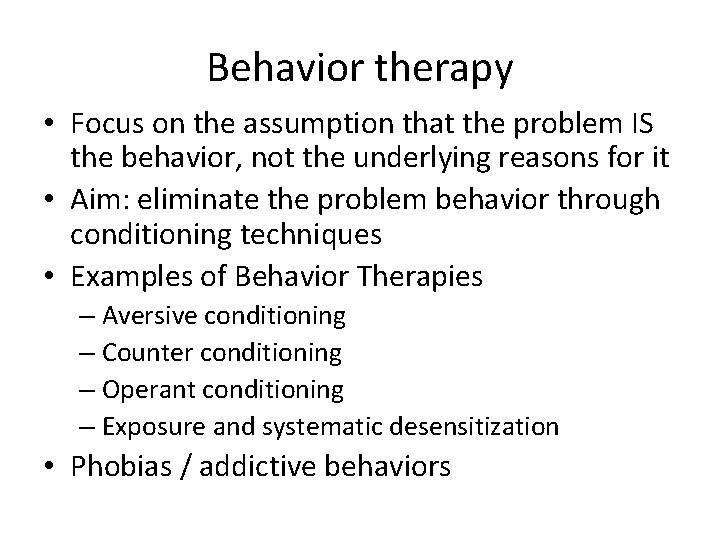 Behavior therapy

• Focus on the assumption that the problem IS the behavior, not the underlying reasons for it
• Aim: eliminate the problem behavior through conditioning techniques
• Examples of Behavior Therapies
  – Aversive conditioning
  – Counter conditioning
  – Operant conditioning
  – Exposure and systematic desensitization
• Phobias / addictive behaviors